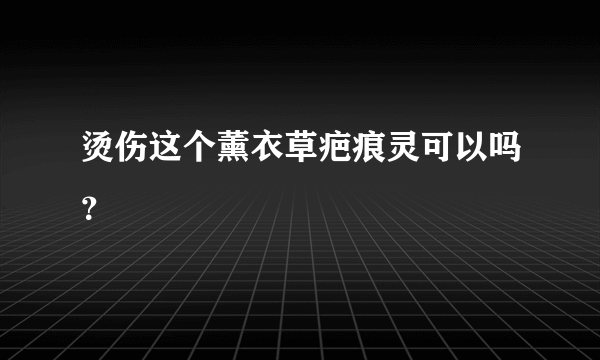 烫伤这个薰衣草疤痕灵可以吗？